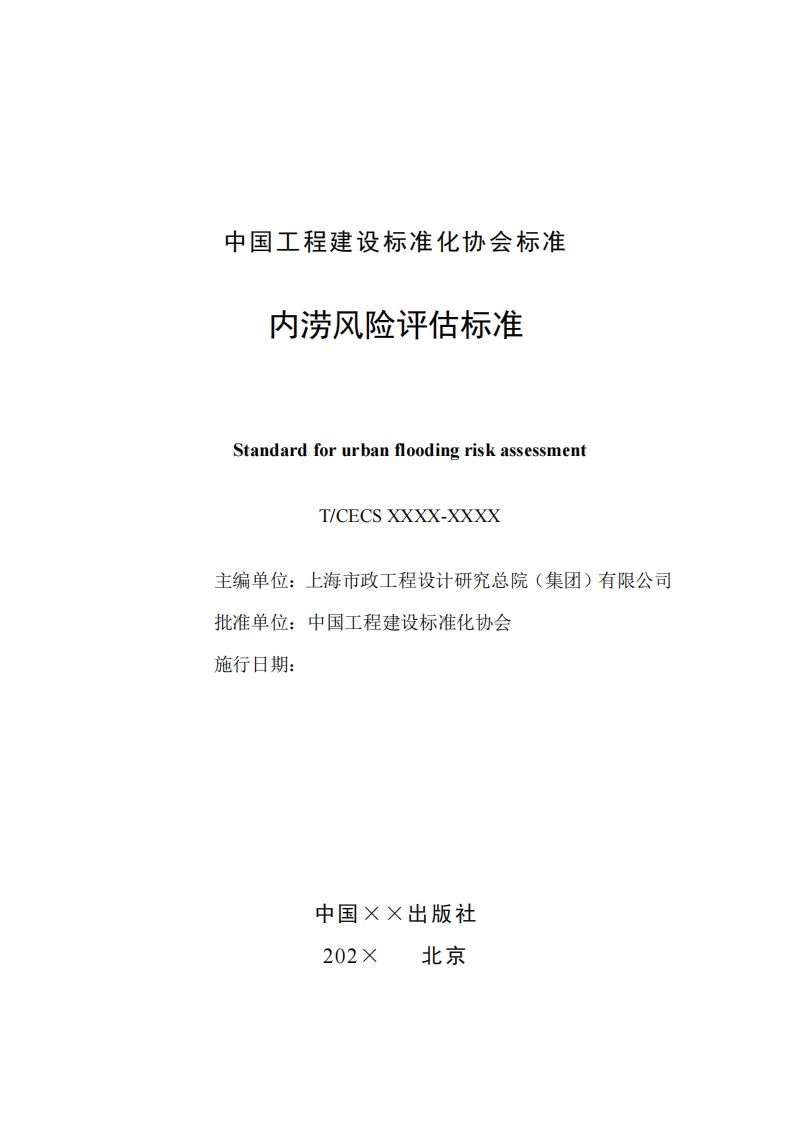 中国工程建设标准化协会标准

内涝风险评估标准

Standard for urban flooding risk assessment

T/CECS XXXX-XXXX

主编单位：上海市政工程设计研究总院（集团）有限公司
批准单位：中国工程建设标准化协会
施行日期：

中国××出版社
202×　北京